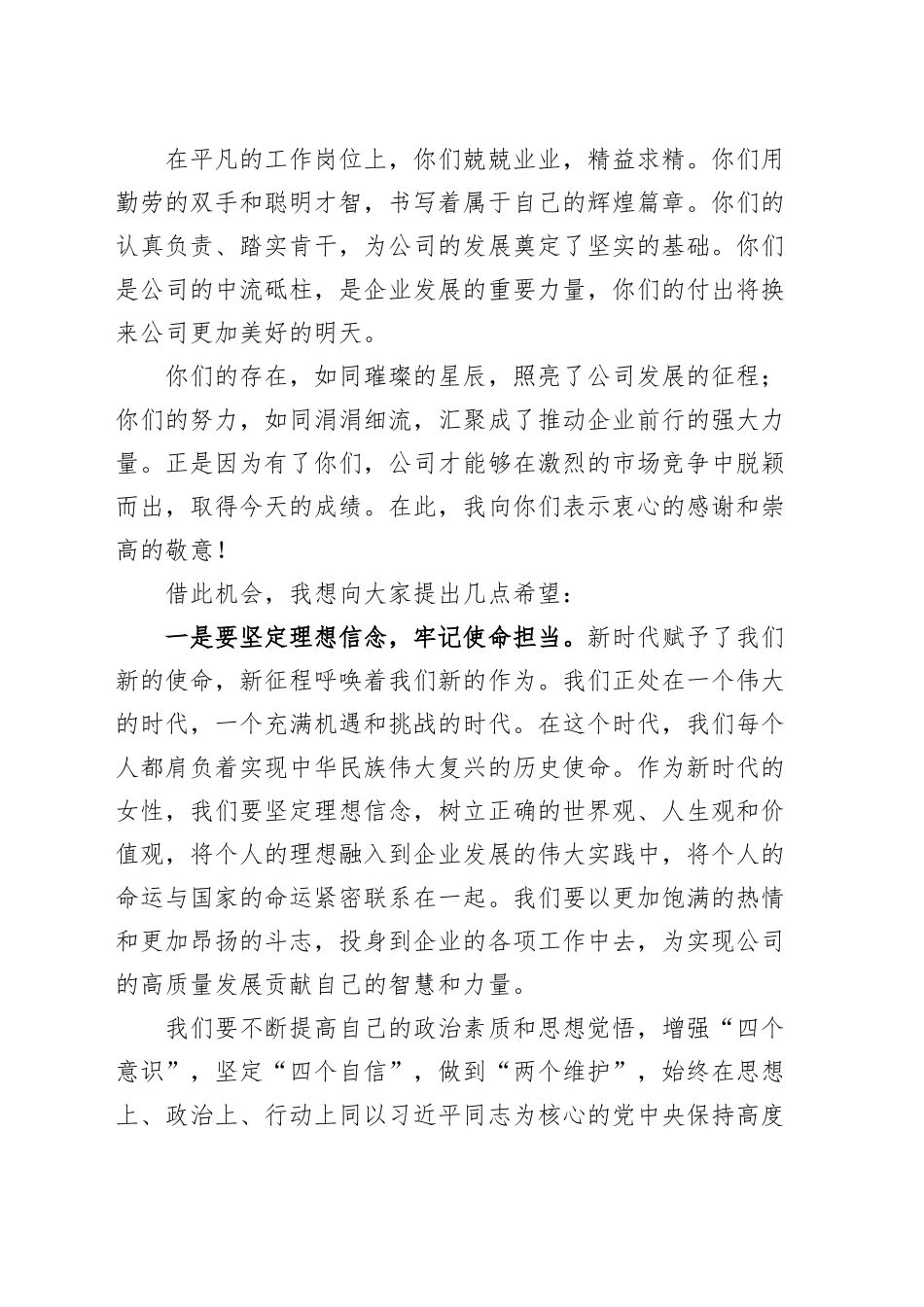 在平凡的工作岗位上，你们兢兢业业，精益求精。你们用勤劳的双手和聪明才智，书写着属于自己的辉煌篇章。你们的认真负责、踏实肯干，为公司的发展奠定了坚实的基础。你们是公司的中流砥柱，是企业发展的重要力量，你们的付出将换来公司更加美好的明天。

你们的存在，如同璀璨的星辰，照亮了公司发展的征程；你们的努力，如同涓涓细流，汇聚成了推动企业前行的强大力量。正是因为有了你们，公司才能够在激烈的市场竞争中脱颖而出，取得今天的成绩。在此，我向你们表示衷心的感谢和崇高的敬意！

借此机会，我想向大家提出几点希望：

一是要坚定理想信念，牢记使命担当。新时代赋予了我们新的使命，新征程呼唤着我们新的作为。我们正处在一个伟大的时代，一个充满机遇和挑战的时代。在这个时代，我们每个人都肩负着实现中华民族伟大复兴的历史使命。作为新时代的女性，我们要坚定理想信念，树立正确的世界观、人生观和价值观，将个人的理想融入到企业发展的伟大实践中，将个人的命运与国家的命运紧密联系在一起。我们要以更加饱满的热情和更加昂扬的斗志，投身到企业的各项工作中去，为实现公司的高质量发展贡献自己的智慧和力量。

我们要不断提高自己的政治素质和思想觉悟，增强“四个意识”，坚定“四个自信”，做到“两个维护”，始终在思想上、政治上、行动上同以习近平同志为核心的党中央保持高度